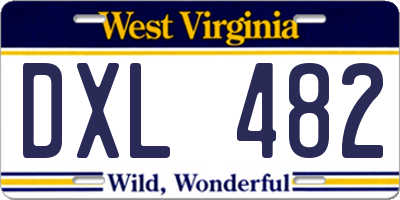 West Virginia

DXL 482

Wild, Wonderful